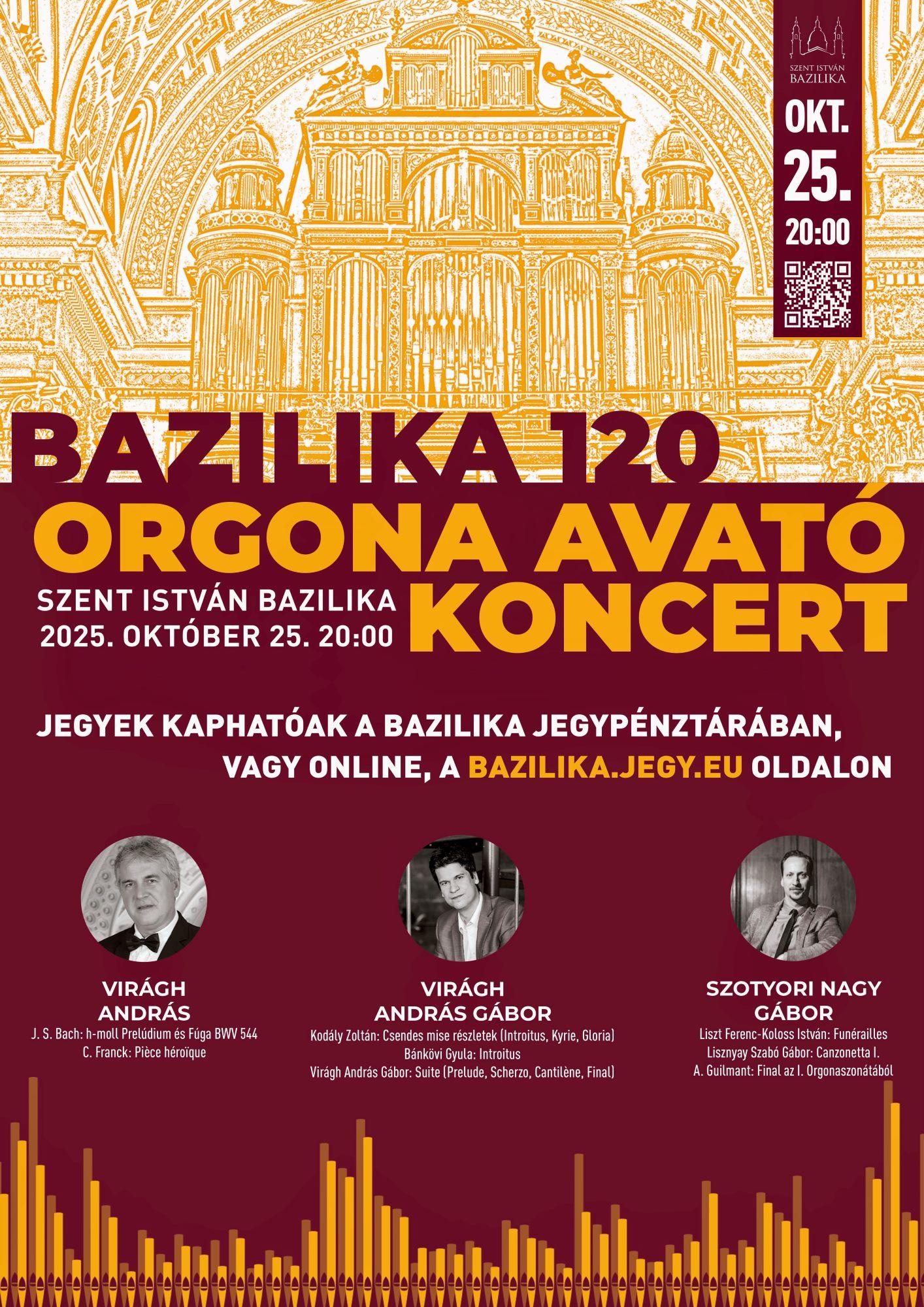 SZENT ISTVÁN
BAZILIKA

OKT.
25.
20:00

BAZILIKA 120

ORGONA AVATÓ
KONCERT

SZENT ISTVÁN BAZILIKA
2025. OKTÓBER 25. 20:00

JEGYEK KAPHATÓAK A BAZILIKA JEGYPÉNZTÁRÁBAN,
VAGY ONLINE, A BAZILIKA.JEGY.EU OLDALON

VIRÁGH
ANDRÁS
J. S. Bach: h-moll Prelúdium és Fúga BWV 544
C. Franck: Pièce héroïque

VIRÁGH
ANDRÁS GÁBOR
Kodály Zoltán: Csendes mise részletek (Introitus, Kyrie, Gloria)
Bánkövi Gyula: Introitus
Virágh András Gábor: Suite (Prelude, Scherzo, Cantilène, Final)

SZOTYORI NAGY
GÁBOR
Liszt Ferenc-Koloss István: Funérailles
Lisznyay Szabó Gábor: Canzonetta I.
A. Guilmant: Final az I. Orgonaszonátából